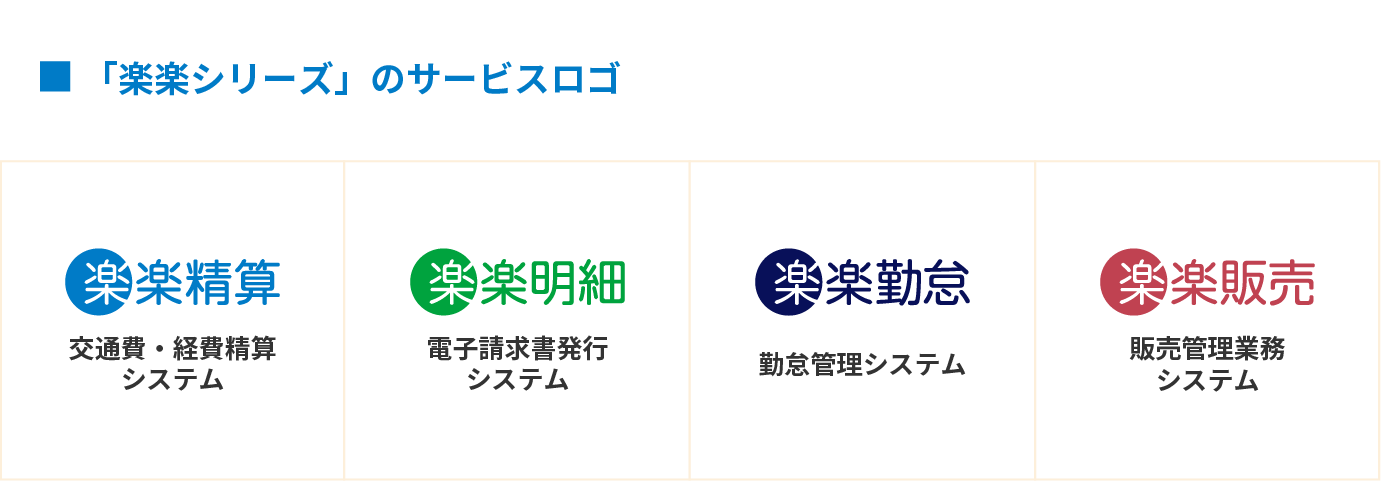 ■ 「楽楽シリーズ」のサービスロゴ

楽楽精算
交通費・経費精算システム

楽楽明細
電子請求書発行システム

楽楽勤怠
勤怠管理システム

楽楽販売
販売管理業務システム